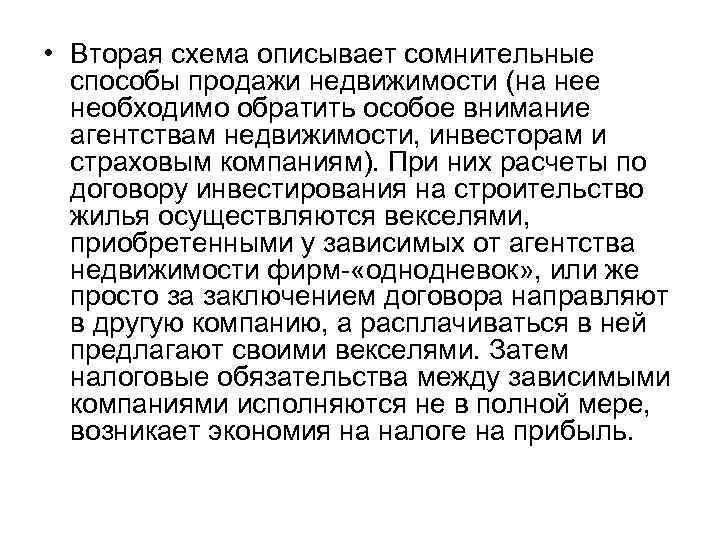 • Вторая схема описывает сомнительные способы продажи недвижимости (на нее необходимо обратить особое внимание агентствам недвижимости, инвесторам и страховым компаниям). При них расчеты по договору инвестирования на строительство жилья осуществляются векселями, приобретенными у зависимых от агентства недвижимости фирм-«однодневок», или же просто за заключением договора направляют в другую компанию, а расплачиваться в ней предлагают своими векселями. Затем налоговые обязательства между зависимыми компаниями исполняются не в полной мере, возникает экономия на налоге на прибыль.